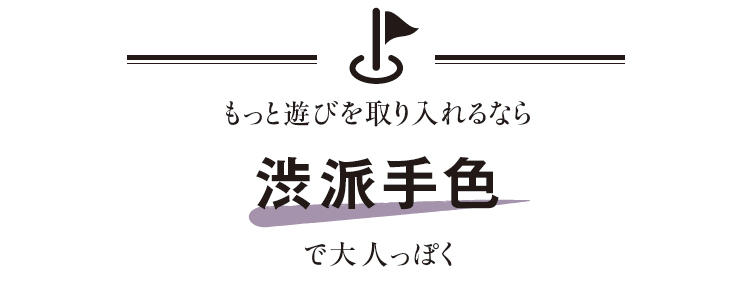 もっと遊びを取り入れるなら

渋派手色

で大人っぽく